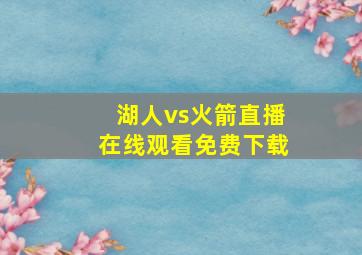 湖人vs火箭直播
在线观看免费下载